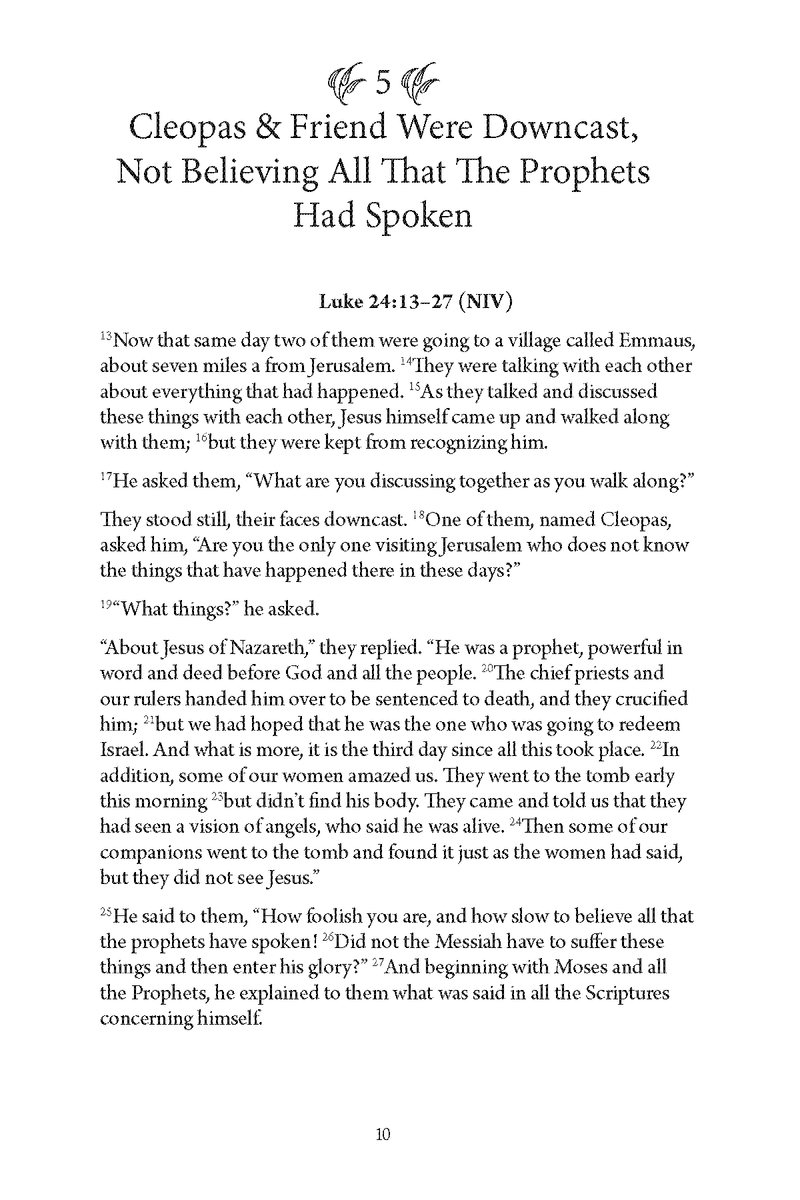 5

Cleopas & Friend Were Downcast, Not Believing All That The Prophets Had Spoken

Luke 24:13–27 (NIV)

$^{13}$Now that same day two of them were going to a village called Emmaus, about seven miles a from Jerusalem. $^{14}$They were talking with each other about everything that had happened. $^{15}$As they talked and discussed these things with each other, Jesus himself came up and walked along with them; $^{16}$but they were kept from recognizing him.

$^{17}$He asked them, "What are you discussing together as you walk along?"

They stood still, their faces downcast. $^{18}$One of them, named Cleopas, asked him, "Are you the only one visiting Jerusalem who does not know the things that have happened there in these days?"

$^{19}$"What things?" he asked.

"About Jesus of Nazareth," they replied. "He was a prophet, powerful in word and deed before God and all the people. $^{20}$The chief priests and our rulers handed him over to be sentenced to death, and they crucified him; $^{21}$but we had hoped that he was the one who was going to redeem Israel. And what is more, it is the third day since all this took place. $^{22}$In addition, some of our women amazed us. They went to the tomb early this morning $^{23}$but didn't find his body. They came and told us that they had seen a vision of angels, who said he was alive. $^{24}$Then some of our companions went to the tomb and found it just as the women had said, but they did not see Jesus."

$^{25}$He said to them, "How foolish you are, and how slow to believe all that the prophets have spoken! $^{26}$Did not the Messiah have to suffer these things and then enter his glory?" $^{27}$And beginning with Moses and all the Prophets, he explained to them what was said in all the Scriptures concerning himself.

10